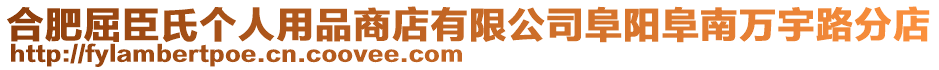 合肥屈臣氏个人用品商店有限公司阜阳阜南万宇路分店
http://fylambertpoe.cn.coovee.com